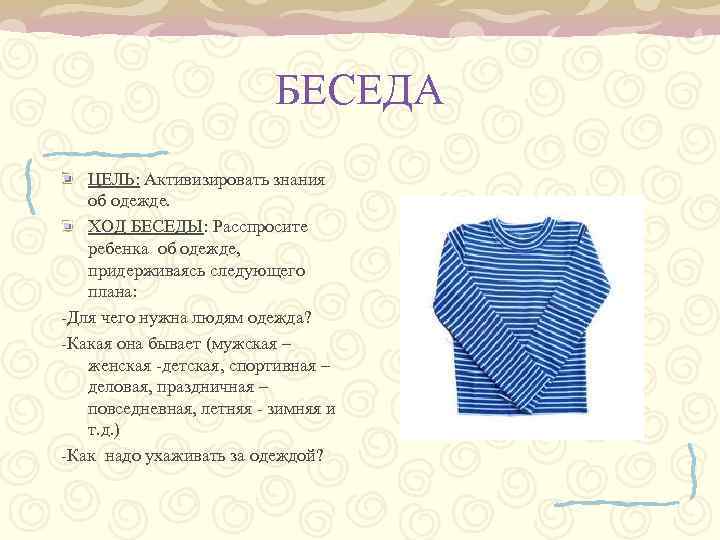 БЕСЕДА

ЦЕЛЬ: Активизировать знания об одежде.

ХОД БЕСЕДЫ: Расспросите ребенка об одежде, придерживаясь следующего плана:

-Для чего нужна людям одежда?

-Какая она бывает (мужская – женская -детская, спортивная – деловая, праздничная – повседневная, летняя - зимняя и т.д.)

-Как надо ухаживать за одеждой?